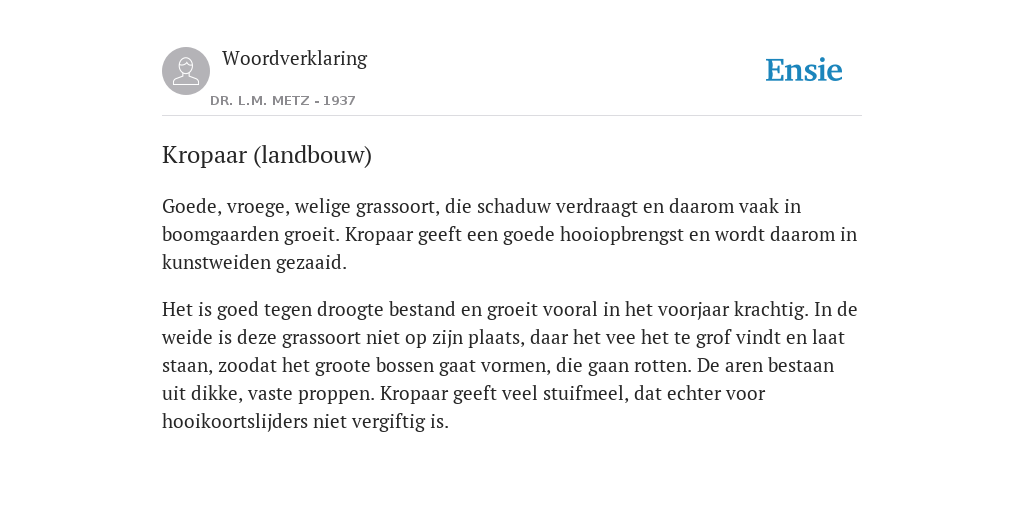 Woordverklaring

DR. L.M. METZ - 1937

Ensie

Kropaar (landbouw)

Goede, vroege, welige grassoort, die schaduw verdraagt en daarom vaak in boomgaarden groeit. Kropaar geeft een goede hooiopbrengst en wordt daarom in kunstweiden gezaaid.

Het is goed tegen droogte bestand en groeit vooral in het voorjaar krachtig. In de weide is deze grassoort niet op zijn plaats, daar het vee het te grof vindt en laat staan, zoodat het groote bossen gaat vormen, die gaan rotten. De aren bestaan uit dikke, vaste proppen. Kropaar geeft veel stuifmeel, dat echter voor hooikoortslijders niet vergiftig is.